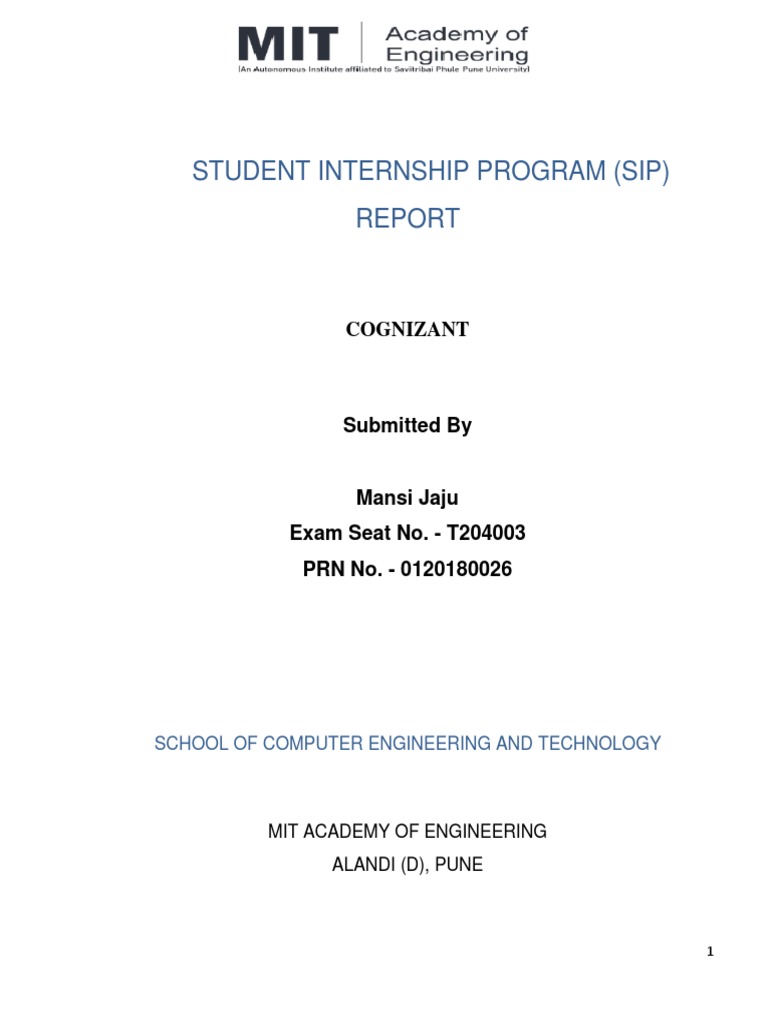 MIT | Academy of Engineering
(An Autonomous Institute affiliated to Savitribai Phule Pune University)

STUDENT INTERNSHIP PROGRAM (SIP) REPORT

COGNIZANT

Submitted By

Mansi Jaju
Exam Seat No. - T204003
PRN No. - 0120180026

SCHOOL OF COMPUTER ENGINEERING AND TECHNOLOGY

MIT ACADEMY OF ENGINEERING
ALANDI (D), PUNE

1